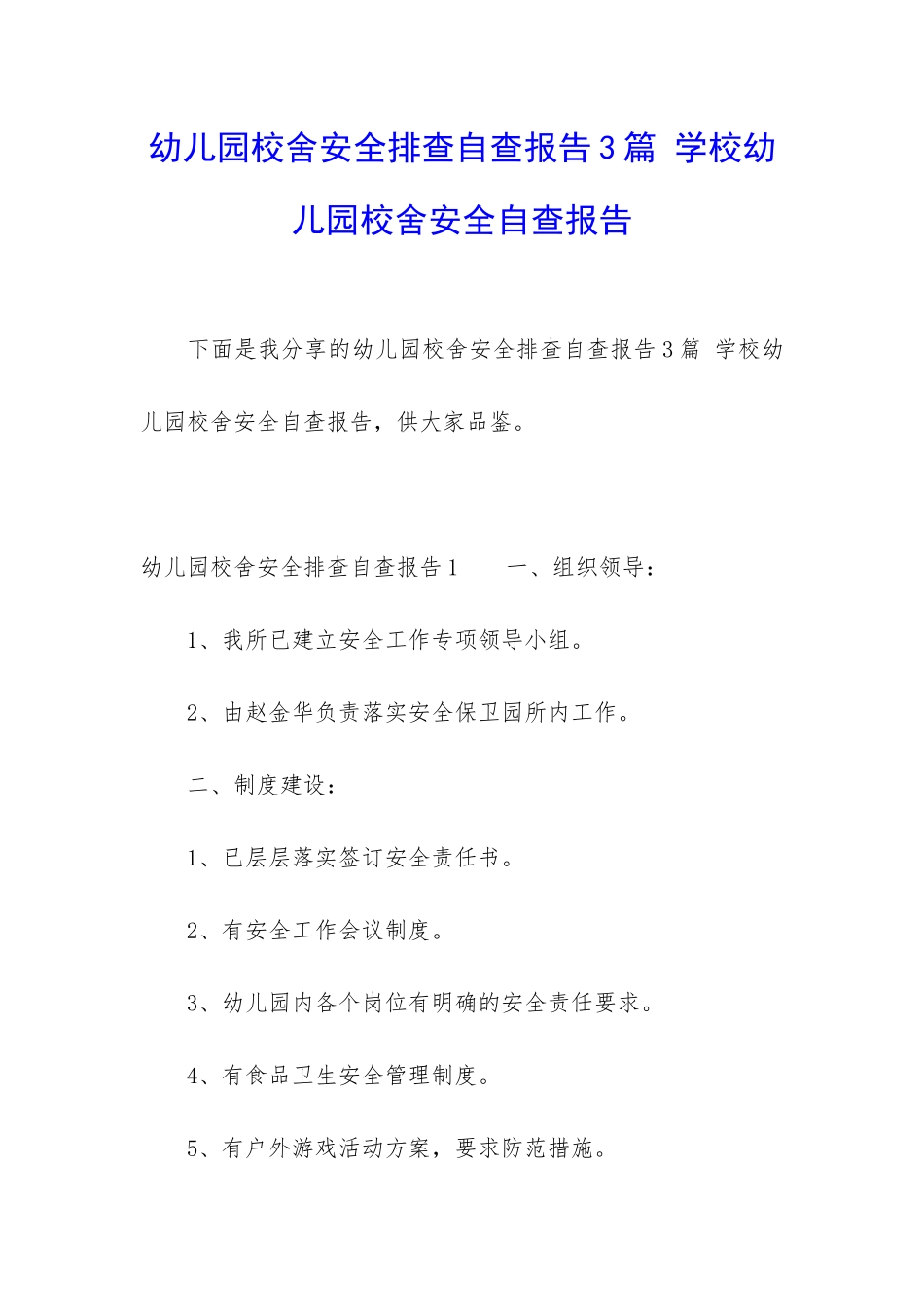 幼儿园校舍安全排查自查报告3篇 学校幼儿园校舍安全自查报告

下面是我分享的幼儿园校舍安全排查自查报告3篇 学校幼儿园校舍安全自查报告，供大家品鉴。

幼儿园校舍安全排查自查报告1　　一、组织领导：

1、我所已建立安全工作专项领导小组。

2、由赵金华负责落实安全保卫园所内工作。

二、制度建设：

1、已层层落实签订安全责任书。

2、有安全工作会议制度。

3、幼儿园内各个岗位有明确的安全责任要求。

4、有食品卫生安全管理制度。

5、有户外游戏活动方案，要求防范措施。